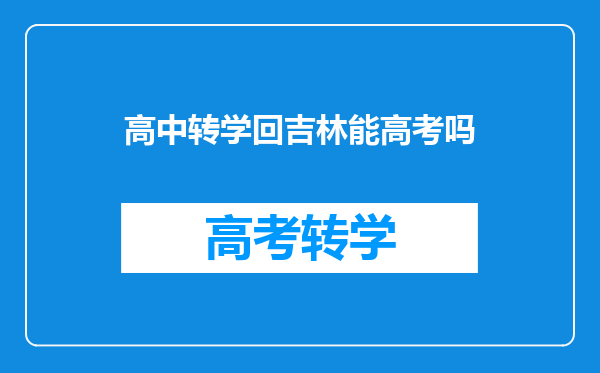 高中转学回吉林能高考吗

高考转学